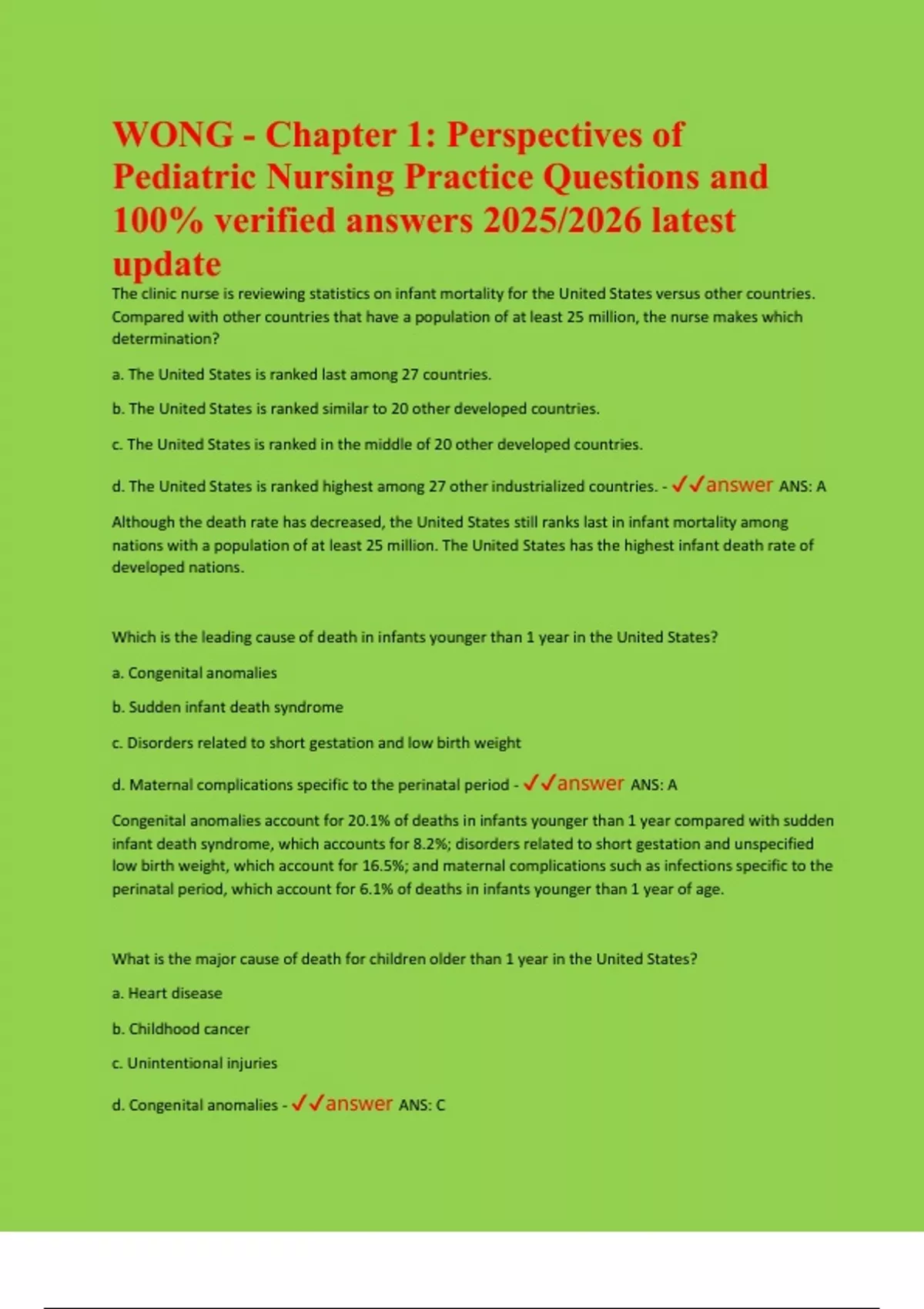 WONG - Chapter 1: Perspectives of Pediatric Nursing Practice Questions and 100% verified answers 2025/2026 latest update

The clinic nurse is reviewing statistics on infant mortality for the United States versus other countries. Compared with other countries that have a population of at least 25 million, the nurse makes which determination?

a. The United States is ranked last among 27 countries.

b. The United States is ranked similar to 20 other developed countries.

c. The United States is ranked in the middle of 20 other developed countries.

d. The United States is ranked highest among 27 other industrialized countries. - ✓✓answer ANS: A

Although the death rate has decreased, the United States still ranks last in infant mortality among nations with a population of at least 25 million. The United States has the highest infant death rate of developed nations.

Which is the leading cause of death in infants younger than 1 year in the United States?

a. Congenital anomalies

b. Sudden infant death syndrome

c. Disorders related to short gestation and low birth weight

d. Maternal complications specific to the perinatal period - ✓✓answer ANS: A

Congenital anomalies account for 20.1% of deaths in infants younger than 1 year compared with sudden infant death syndrome, which accounts for 8.2%; disorders related to short gestation and unspecified low birth weight, which account for 16.5%; and maternal complications such as infections specific to the perinatal period, which account for 6.1% of deaths in infants younger than 1 year of age.

What is the major cause of death for children older than 1 year in the United States?

a. Heart disease

b. Childhood cancer

c. Unintentional injuries

d. Congenital anomalies - ✓✓answer ANS: C